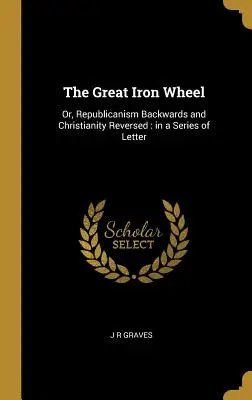 The Great Iron Wheel

Or, Republicanism Backwards and Christianity Reversed : in a Series of Letter

Scholar SELECT

J R GRAVES